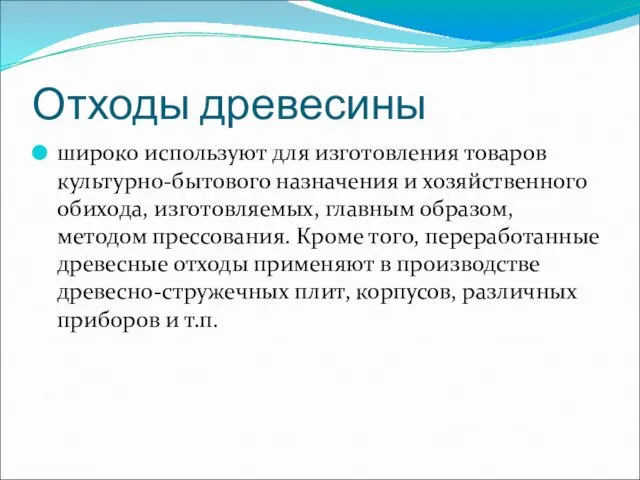 Отходы древесины

широко используют для изготовления товаров культурно-бытового назначения и хозяйственного обихода, изготовляемых, главным образом, методом прессования. Кроме того, переработанные древесные отходы применяют в производстве древесно-стружечных плит, корпусов, различных приборов и т.п.